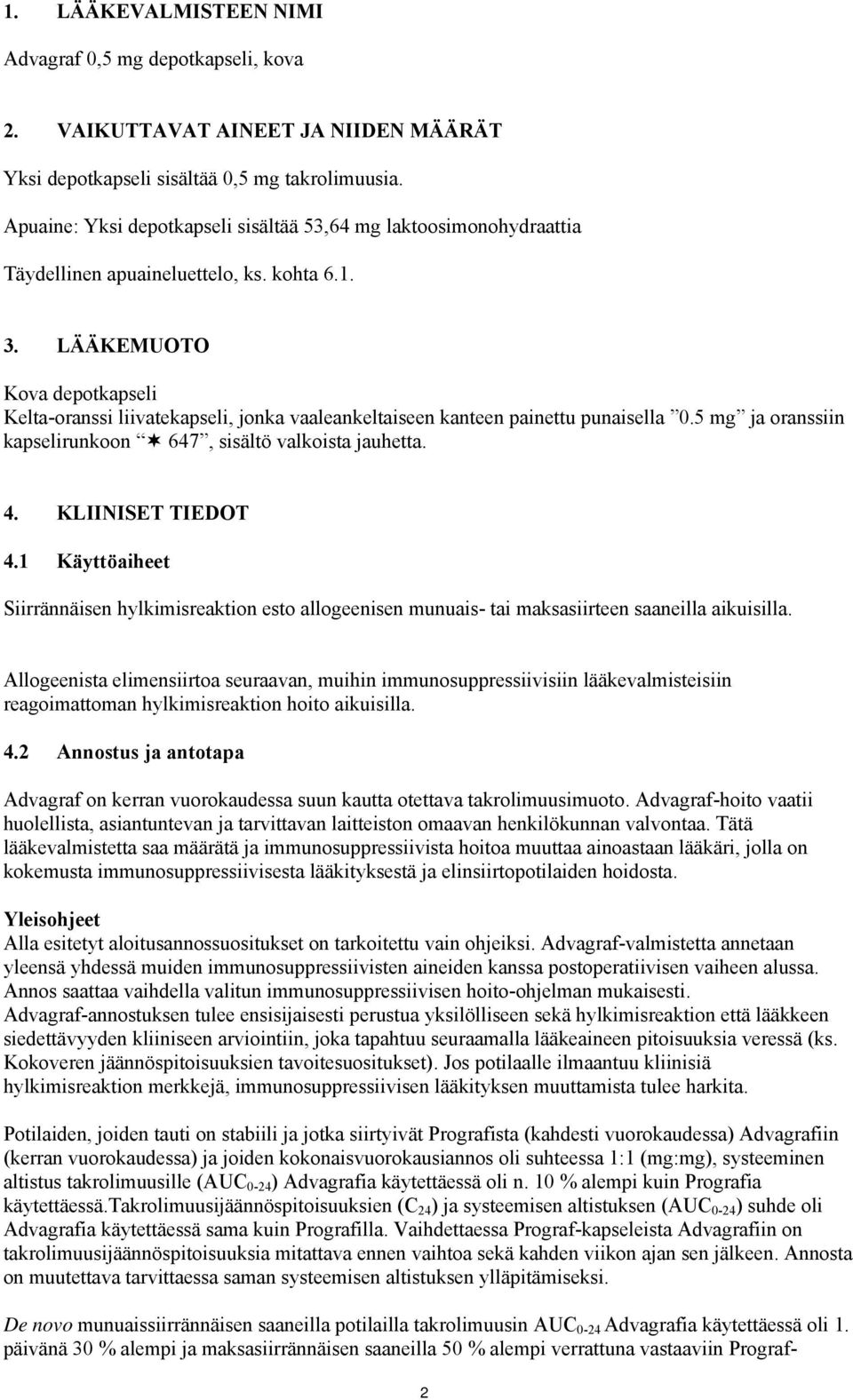 1. LÄÄKEVALMISTEEN NIMI

Advagraf 0,5 mg depotkapseli, kova

2. VAIKUTTAVAT AINEET JA NIIDEN MÄÄRÄT

Yksi depotkapseli sisältää 0,5 mg takrolimuusia.

Apuaine: Yksi depotkapseli sisältää 53,64 mg laktoosimonohydraattia

Täydellinen apuaineluettelo, ks. kohta 6.1.

3. LÄÄKEMUOTO

Kova depotkapseli
Kelta-oranssi liivatekapseli, jonka vaaleankeltaiseen kanteen painettu punaisella ”0.5 mg” ja oranssiin kapselirunkoon ”✶ 647”, sisältö valkoista jauhetta.

4. KLIINISET TIEDOT

4.1 Käyttöaiheet

Siirrännäisen hylkimisreaktion esto allogeenisen munuais- tai maksasiirteen saaneilla aikuisilla.

Allogeenista elimensiirtoa seuraavan, muihin immunosuppressiivisiin lääkevalmisteisiin reagoimattoman hylkimisreaktion hoito aikuisilla.

4.2 Annostus ja antotapa

Advagraf on kerran vuorokaudessa suun kautta otettava takrolimuusimuoto. Advagraf-hoito vaatii huolellista, asiantuntevan ja tarvittavan laitteiston omaavan henkilökunnan valvontaa. Tätä lääkevalmistetta saa määrätä ja immunosuppressiivista hoitoa muuttaa ainoastaan lääkäri, jolla on kokemusta immunosuppressiivisesta lääkityksestä ja elinsiirtopotilaiden hoidosta.

Yleisohjeet
Alla esitetyt aloitusannossuositukset on tarkoitettu vain ohjeiksi. Advagraf-valmistetta annetaan yleensä yhdessä muiden immunosuppressiivisten aineiden kanssa postoperatiivisen vaiheen alussa. Annos saattaa vaihdella valitun immunosuppressiivisen hoito-ohjelman mukaisesti. Advagraf-annostuksen tulee ensisijaisesti perustua yksilölliseen sekä hylkimisreaktion että lääkkeen siedettävyyden kliiniseen arviointiin, joka tapahtuu seuraamalla lääkeaineen pitoisuuksia veressä (ks. Kokoveren jäännöspitoisuuksien tavoitesuositukset). Jos potilaalle ilmaantuu kliinisiä hylkimisreaktion merkkejä, immunosuppressiivisen lääkityksen muuttamista tulee harkita.

Potilaiden, joiden tauti on stabiili ja jotka siirtyivät Prografista (kahdesti vuorokaudessa) Advagrafiin (kerran vuorokaudessa) ja joiden kokonaisvuorokausiannos oli suhteessa 1:1 (mg:mg), systeeminen altistus takrolimuusille ($AUC_{0-24}$) Advagrafia käytettäessä oli n. 10 % alempi kuin Prografia käytettäessä.Takrolimuusijäännöspitoisuuksien ($C_{24}$) ja systeemisen altistuksen ($AUC_{0-24}$) suhde oli Advagrafia käytettäessä sama kuin Prografilla. Vaihdettaessa Prograf-kapseleista Advagrafiin on takrolimuusijäännöspitoisuuksia mitattava ennen vaihtoa sekä kahden viikon ajan sen jälkeen. Annosta on muutettava tarvittaessa saman systeemisen altistuksen ylläpitämiseksi.

De novo munuaissiirrännäisen saaneilla potilailla takrolimuusin $AUC_{0-24}$ Advagrafia käytettäessä oli 1. päivänä 30 % alempi ja maksasiirrännäisen saaneilla 50 % alempi verrattuna vastaaviin Prograf-

2